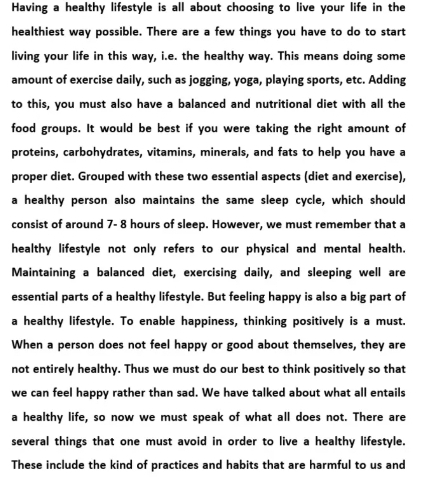 Having a healthy lifestyle is all about choosing to live your life in the healthiest way possible. There are a few things you have to do to start living your life in this way, i.e. the healthy way. This means doing some amount of exercise daily, such as jogging, yoga, playing sports, etc. Adding to this, you must also have a balanced and nutritional diet with all the food groups. It would be best if you were taking the right amount of proteins, carbohydrates, vitamins, minerals, and fats to help you have a proper diet. Grouped with these two essential aspects (diet and exercise), a healthy person also maintains the same sleep cycle, which should consist of around 7- 8 hours of sleep. However, we must remember that a healthy lifestyle not only refers to our physical and mental health. Maintaining a balanced diet, exercising daily, and sleeping well are essential parts of a healthy lifestyle. But feeling happy is also a big part of a healthy lifestyle. To enable happiness, thinking positively is a must. When a person does not feel happy or good about themselves, they are not entirely healthy. Thus we must do our best to think positively so that we can feel happy rather than sad. We have talked about what all entails a healthy life, so now we must speak of what all does not. There are several things that one must avoid in order to live a healthy lifestyle. These include the kind of practices and habits that are harmful to us and